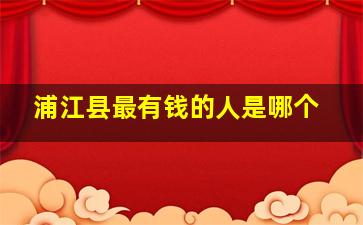 浦江县最有钱的人是哪个